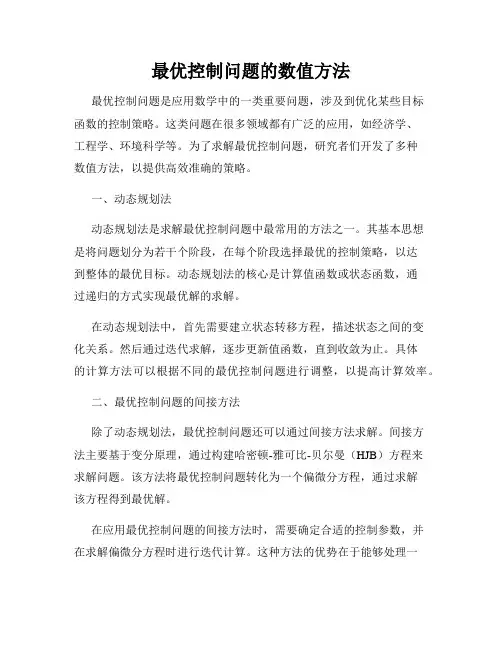 最优控制问题的数值方法

最优控制问题是应用数学中的一类重要问题，涉及到优化某些目标函数的控制策略。这类问题在很多领域都有广泛的应用，如经济学、工程学、环境科学等。为了求解最优控制问题，研究者们开发了多种数值方法，以提供高效准确的策略。

一、动态规划法

动态规划法是求解最优控制问题中最常用的方法之一。其基本思想是将问题划分为若干个阶段，在每个阶段选择最优的控制策略，以达到整体的最优目标。动态规划法的核心是计算值函数或状态函数，通过递归的方式实现最优解的求解。

在动态规划法中，首先需要建立状态转移方程，描述状态之间的变化关系。然后通过迭代求解，逐步更新值函数，直到收敛为止。具体的计算方法可以根据不同的最优控制问题进行调整，以提高计算效率。

二、最优控制问题的间接方法

除了动态规划法，最优控制问题还可以通过间接方法求解。间接方法主要基于变分原理，通过构建哈密顿-雅可比-贝尔曼（HJB）方程来求解问题。该方法将最优控制问题转化为一个偏微分方程，通过求解该方程得到最优解。

在应用最优控制问题的间接方法时，需要确定合适的控制参数，并在求解偏微分方程时进行迭代计算。这种方法的优势在于能够处理一